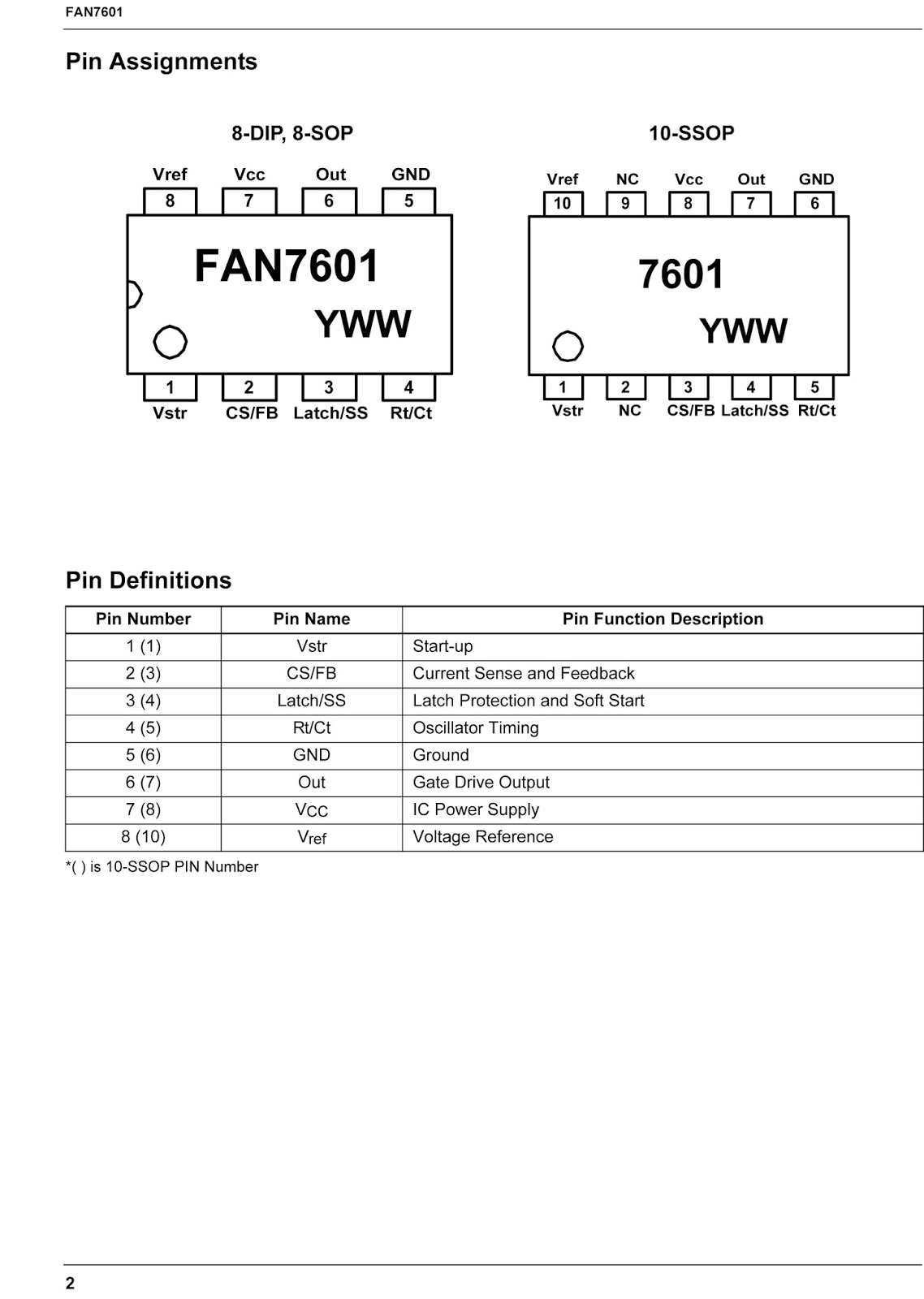 FAN7601

Pin Assignments

8-DIP, 8-SOP

Vref Vcc Out GND
8 7 6 5

FAN7601
YWW

1 2 3 4
Vstr CS/FB Latch/SS Rt/Ct

10-SSOP

Vref NC Vcc Out GND
10 9 8 7 6

7601
YWW

1 2 3 4 5
Vstr NC CS/FB Latch/SS Rt/Ct

Pin Definitions

| Pin Number | Pin Name | Pin Function Description |
|---|---|---|
| 1 (1) | Vstr | Start-up |
| 2 (3) | CS/FB | Current Sense and Feedback |
| 3 (4) | Latch/SS | Latch Protection and Soft Start |
| 4 (5) | Rt/Ct | Oscillator Timing |
| 5 (6) | GND | Ground |
| 6 (7) | Out | Gate Drive Output |
| 7 (8) | $V_{CC}$ | IC Power Supply |
| 8 (10) | $V_{ref}$ | Voltage Reference |

*( ) is 10-SSOP PIN Number

2